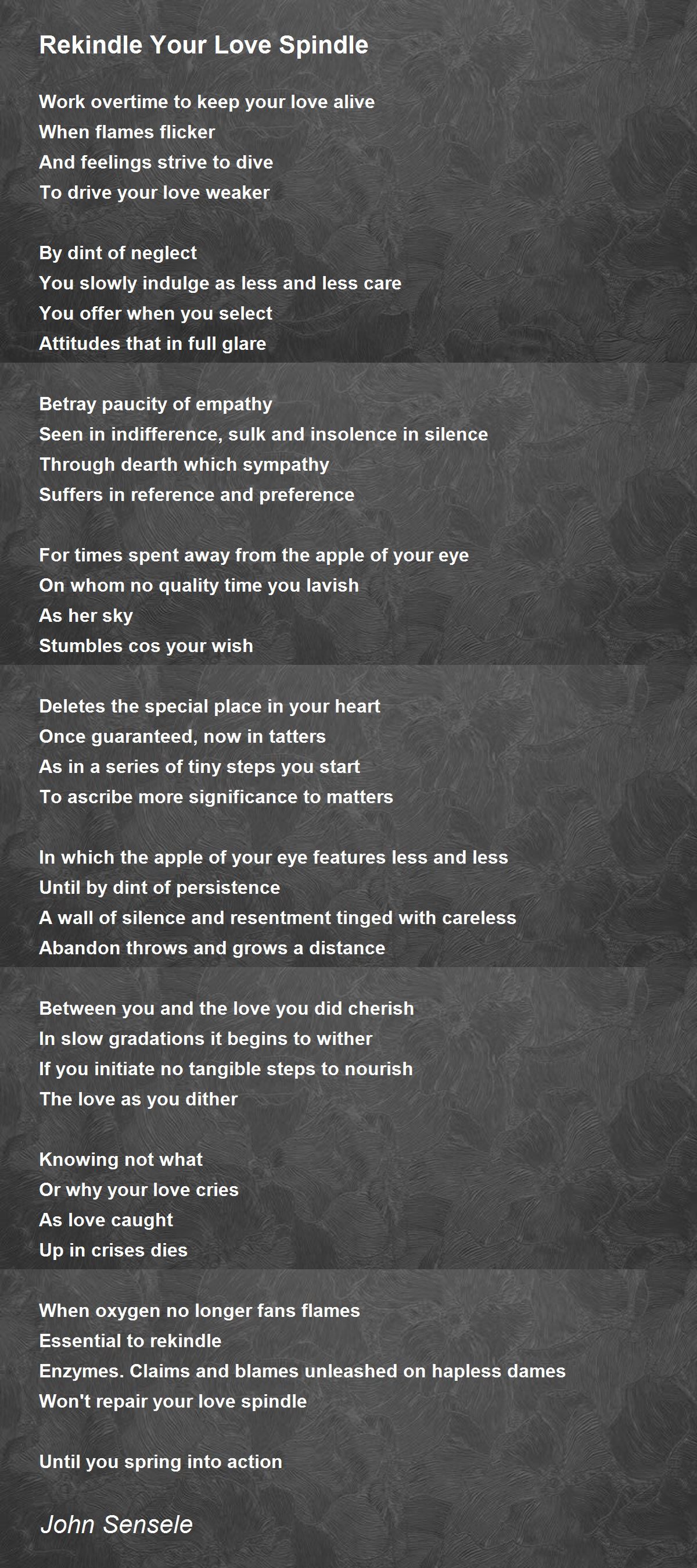 Rekindle Your Love Spindle

Work overtime to keep your love alive
When flames flicker
And feelings strive to dive
To drive your love weaker

By dint of neglect
You slowly indulge as less and less care
You offer when you select
Attitudes that in full glare

Betray paucity of empathy
Seen in indifference, sulk and insolence in silence
Through dearth which sympathy
Suffers in reference and preference

For times spent away from the apple of your eye
On whom no quality time you lavish
As her sky
Stumbles cos your wish

Deletes the special place in your heart
Once guaranteed, now in tatters
As in a series of tiny steps you start
To ascribe more significance to matters

In which the apple of your eye features less and less
Until by dint of persistence
A wall of silence and resentment tinged with careless
Abandon throws and grows a distance

Between you and the love you did cherish
In slow gradations it begins to wither
If you initiate no tangible steps to nourish
The love as you dither

Knowing not what
Or why your love cries
As love caught
Up in crises dies

When oxygen no longer fans flames
Essential to rekindle
Enzymes. Claims and blames unleashed on hapless dames
Won't repair your love spindle

Until you spring into action

John Sensele